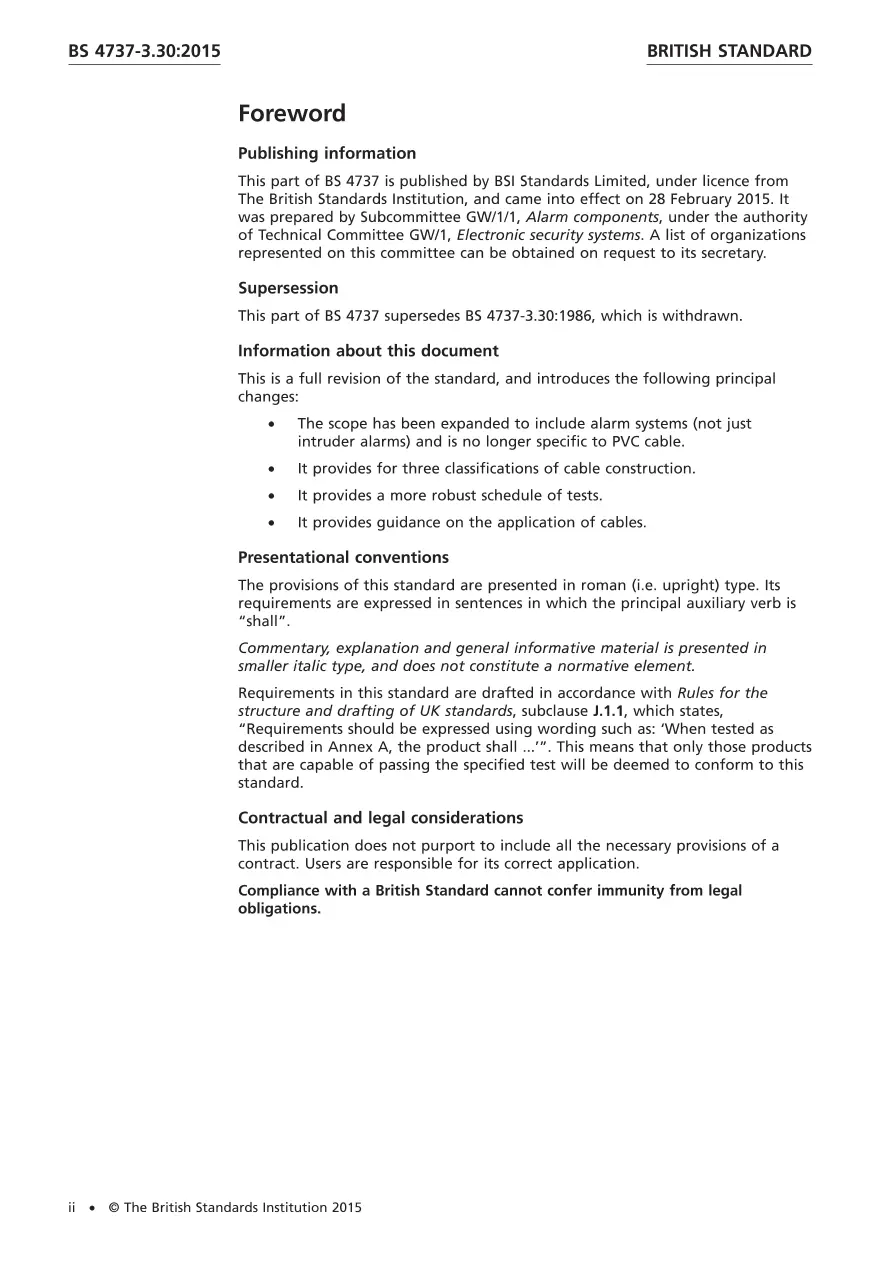 BS 4737-3.30:2015

BRITISH STANDARD

Foreword

Publishing information

This part of BS 4737 is published by BSI Standards Limited, under licence from The British Standards Institution, and came into effect on 28 February 2015. It was prepared by Subcommittee GW/1/1, Alarm components, under the authority of Technical Committee GW/1, Electronic security systems. A list of organizations represented on this committee can be obtained on request to its secretary.

Supersession

This part of BS 4737 supersedes BS 4737-3.30:1986, which is withdrawn.

Information about this document

This is a full revision of the standard, and introduces the following principal changes:

• The scope has been expanded to include alarm systems (not just intruder alarms) and is no longer specific to PVC cable.
• It provides for three classifications of cable construction.
• It provides a more robust schedule of tests.
• It provides guidance on the application of cables.

Presentational conventions

The provisions of this standard are presented in roman (i.e. upright) type. Its requirements are expressed in sentences in which the principal auxiliary verb is "shall".

Commentary, explanation and general informative material is presented in smaller italic type, and does not constitute a normative element.

Requirements in this standard are drafted in accordance with Rules for the structure and drafting of UK standards, subclause J.1.1, which states, "Requirements should be expressed using wording such as: 'When tested as described in Annex A, the product shall ...'". This means that only those products that are capable of passing the specified test will be deemed to conform to this standard.

Contractual and legal considerations

This publication does not purport to include all the necessary provisions of a contract. Users are responsible for its correct application.

Compliance with a British Standard cannot confer immunity from legal obligations.

ii • © The British Standards Institution 2015